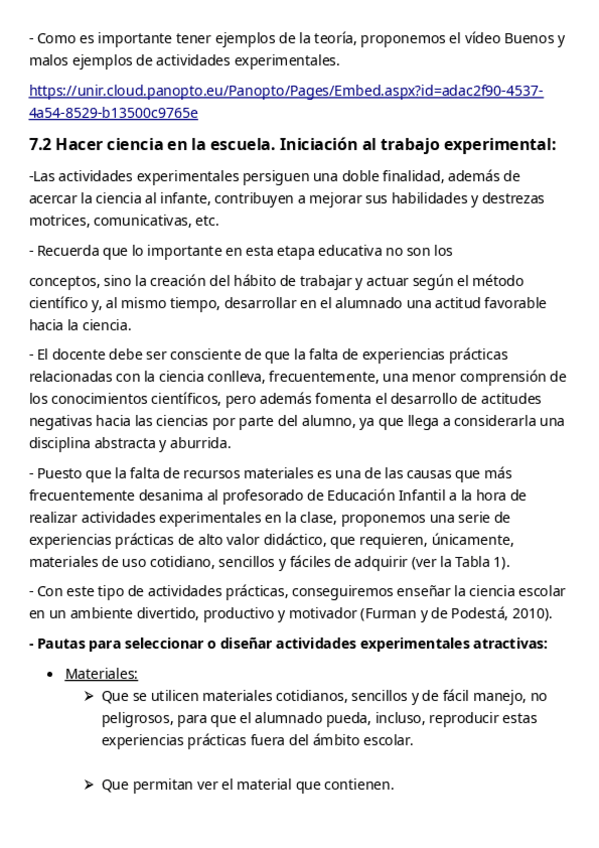 - Como es importante tener ejemplos de la teoría, proponemos el vídeo Buenos y malos ejemplos de actividades experimentales.

https://unir.cloud.panopto.eu/Panopto/Pages/Embed.aspx?id=adac2f90-4537-4a54-8529-b13500c9765e

7.2 Hacer ciencia en la escuela. Iniciación al trabajo experimental:

-Las actividades experimentales persiguen una doble finalidad, además de acercar la ciencia al infante, contribuyen a mejorar sus habilidades y destrezas motrices, comunicativas, etc.

- Recuerda que lo importante en esta etapa educativa no son los

conceptos, sino la creación del hábito de trabajar y actuar según el método científico y, al mismo tiempo, desarrollar en el alumnado una actitud favorable hacia la ciencia.

- El docente debe ser consciente de que la falta de experiencias prácticas relacionadas con la ciencia conlleva, frecuentemente, una menor comprensión de los conocimientos científicos, pero además fomenta el desarrollo de actitudes negativas hacia las ciencias por parte del alumno, ya que llega a considerarla una disciplina abstracta y aburrida.

- Puesto que la falta de recursos materiales es una de las causas que más frecuentemente desanima al profesorado de Educación Infantil a la hora de realizar actividades experimentales en la clase, proponemos una serie de experiencias prácticas de alto valor didáctico, que requieren, únicamente, materiales de uso cotidiano, sencillos y fáciles de adquirir (ver la Tabla 1).

- Con este tipo de actividades prácticas, conseguiremos enseñar la ciencia escolar en un ambiente divertido, productivo y motivador (Furman y de Podestá, 2010).

- Pautas para seleccionar o diseñar actividades experimentales atractivas:

• Materiales:
➢ Que se utilicen materiales cotidianos, sencillos y de fácil manejo, no peligrosos, para que el alumnado pueda, incluso, reproducir estas experiencias prácticas fuera del ámbito escolar.

➢ Que permitan ver el material que contienen.